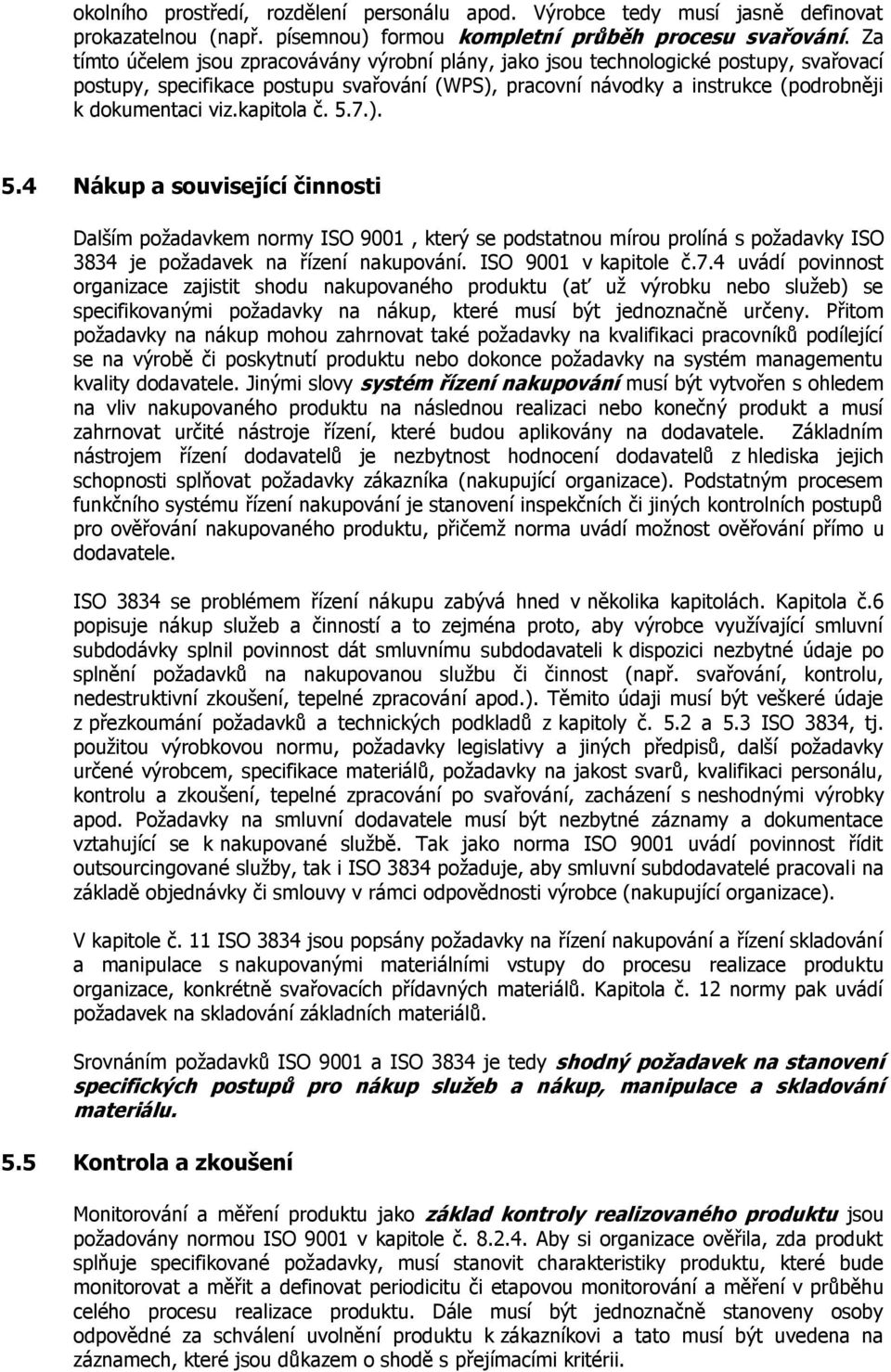 okolního prostředí, rozdělení personálu apod. Výrobce tedy musí jasně definovat prokazatelnou (např. písemnou) formou kompletní průběh procesu svařování. Za tímto účelem jsou zpracovávány výrobní plány, jako jsou technologické postupy, svařovací postupy, specifikace postupu svařování (WPS), pracovní návodky a instrukce (podrobněji k dokumentaci viz.kapitola č. 5.7.).

5.4 Nákup a související činnosti

Dalším požadavkem normy ISO 9001 , který se podstatnou mírou prolíná s požadavky ISO 3834 je požadavek na řízení nakupování. ISO 9001 v kapitole č.7.4 uvádí povinnost organizace zajistit shodu nakupovaného produktu (ať už výrobku nebo služeb) se specifikovanými požadavky na nákup, které musí být jednoznačně určeny. Přitom požadavky na nákup mohou zahrnovat také požadavky na kvalifikaci pracovníků podílející se na výrobě či poskytnutí produktu nebo dokonce požadavky na systém managementu kvality dodavatele. Jinými slovy systém řízení nakupování musí být vytvořen s ohledem na vliv nakupovaného produktu na následnou realizaci nebo konečný produkt a musí zahrnovat určité nástroje řízení, které budou aplikovány na dodavatele. Základním nástrojem řízení dodavatelů je nezbytnost hodnocení dodavatelů z hlediska jejich schopnosti splňovat požadavky zákazníka (nakupující organizace). Podstatným procesem funkčního systému řízení nakupování je stanovení inspekčních či jiných kontrolních postupů pro ověřování nakupovaného produktu, přičemž norma uvádí možnost ověřování přímo u dodavatele.

ISO 3834 se problémem řízení nákupu zabývá hned v několika kapitolách. Kapitola č.6 popisuje nákup služeb a činností a to zejména proto, aby výrobce využívající smluvní subdodávky splnil povinnost dát smluvnímu subdodavateli k dispozici nezbytné údaje po splnění požadavků na nakupovanou službu či činnost (např. svařování, kontrolu, nedestruktivní zkoušení, tepelné zpracování apod.). Těmito údaji musí být veškeré údaje z přezkoumání požadavků a technických podkladů z kapitoly č. 5.2 a 5.3 ISO 3834, tj. použitou výrobkovou normu, požadavky legislativy a jiných předpisů, další požadavky určené výrobcem, specifikace materiálů, požadavky na jakost svarů, kvalifikaci personálu, kontrolu a zkoušení, tepelné zpracování po svařování, zacházení s neshodnými výrobky apod. Požadavky na smluvní dodavatele musí být nezbytné záznamy a dokumentace vztahující se k nakupované službě. Tak jako norma ISO 9001 uvádí povinnost řídit outsourcingované služby, tak i ISO 3834 požaduje, aby smluvní subdodavatelé pracovali na základě objednávky či smlouvy v rámci odpovědnosti výrobce (nakupující organizace).

V kapitole č. 11 ISO 3834 jsou popsány požadavky na řízení nakupování a řízení skladování a manipulace s nakupovanými materiálními vstupy do procesu realizace produktu organizace, konkrétně svařovacích přídavných materiálů. Kapitola č. 12 normy pak uvádí požadavek na skladování základních materiálů.

Srovnáním požadavků ISO 9001 a ISO 3834 je tedy shodný požadavek na stanovení specifických postupů pro nákup služeb a nákup, manipulace a skladování materiálu.

5.5 Kontrola a zkoušení

Monitorování a měření produktu jako základ kontroly realizovaného produktu jsou požadovány normou ISO 9001 v kapitole č. 8.2.4. Aby si organizace ověřila, zda produkt splňuje specifikované požadavky, musí stanovit charakteristiky produktu, které bude monitorovat a měřit a definovat periodicitu či etapovou monitorování a měření v průběhu celého procesu realizace produktu. Dále musí být jednoznačně stanoveny osoby odpovědné za schválení uvolnění produktu k zákazníkovi a tato musí být uvedena na záznamech, které jsou důkazem o shodě s přejímacími kritérii.